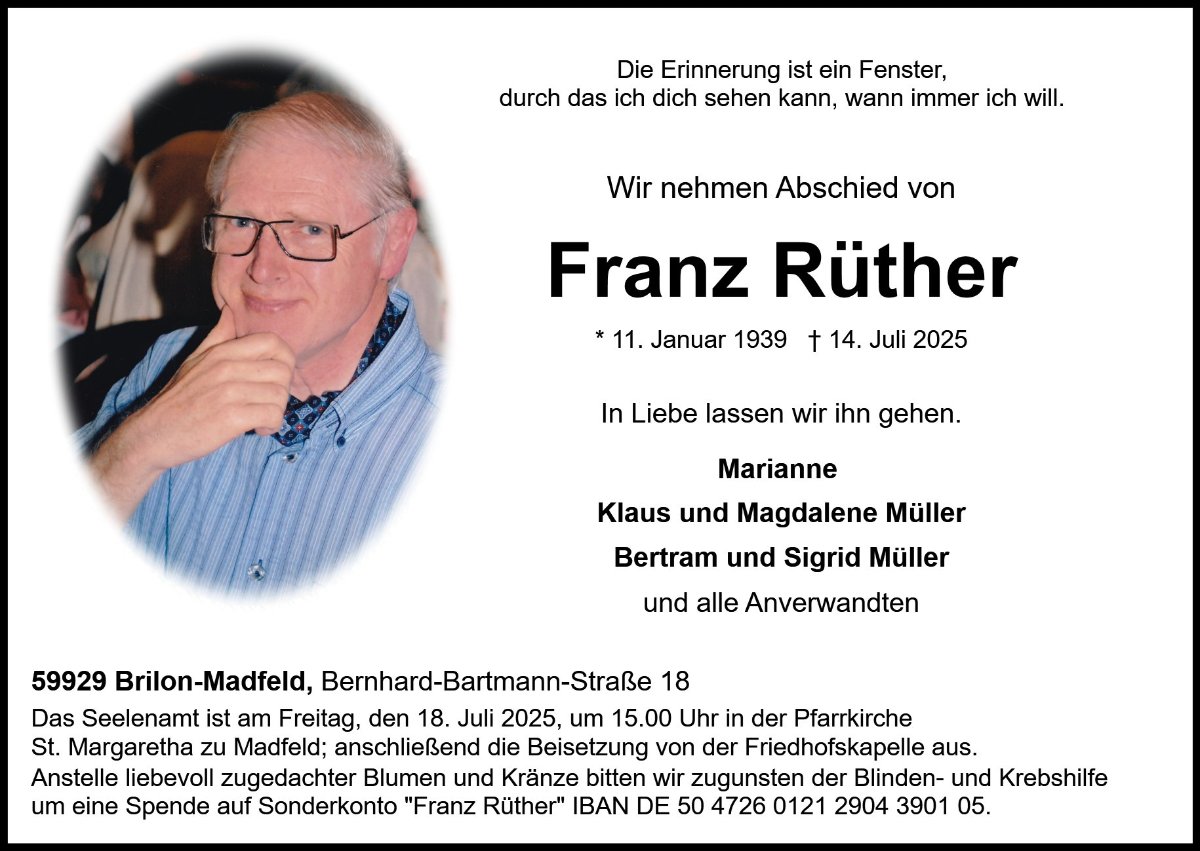 Die Erinnerung ist ein Fenster,
durch das ich dich sehen kann, wann immer ich will.

Wir nehmen Abschied von

Franz Rüther

* 11. Januar 1939 † 14. Juli 2025

In Liebe lassen wir ihn gehen.

Marianne
Klaus und Magdalene Müller
Bertram und Sigrid Müller
und alle Anverwandten

59929 Brilon-Madfeld, Bernhard-Bartmann-Straße 18

Das Seelenamt ist am Freitag, den 18. Juli 2025, um 15.00 Uhr in der Pfarrkirche St. Margaretha zu Madfeld; anschließend die Beisetzung von der Friedhofskapelle aus. Anstelle liebevoll zugedachter Blumen und Kränze bitten wir zugunsten der Blinden- und Krebshilfe um eine Spende auf Sonderkonto "Franz Rüther" IBAN DE 50 4726 0121 2904 3901 05.